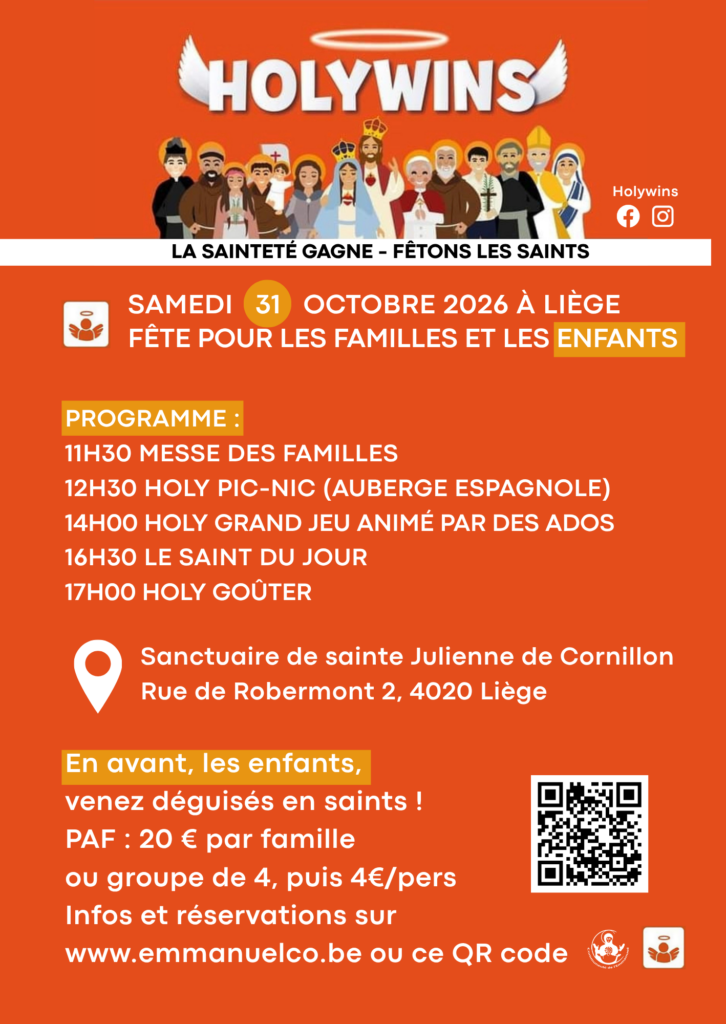 HOLYWINS

Holywins

LA SAINTETÉ GAGNE - FÊTONS LES SAINTS

SAMEDI 31 OCTOBRE 2026 À LIÈGE
FÊTE POUR LES FAMILLES ET LES ENFANTS

PROGRAMME :
11H30 MESSE DES FAMILLES
12H30 HOLY PIC-NIC (AUBERGE ESPAGNOLE)
14H00 HOLY GRAND JEU ANIMÉ PAR DES ADOS
16H30 LE SAINT DU JOUR
17H00 HOLY GOÛTER

Sanctuaire de sainte Julienne de Cornillon
Rue de Robermont 2, 4020 Liège

En avant, les enfants,
venez déguisés en saints !
PAF : 20 € par famille
ou groupe de 4, puis 4€/pers
Infos et réservations sur
www.emmanuelco.be ou ce QR code